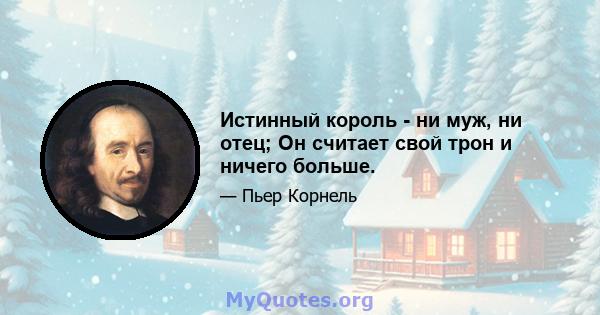 Истинный король - ни муж, ни отец; Он считает свой трон и ничего больше.

— Пьер Корнель

MyQuotes.org